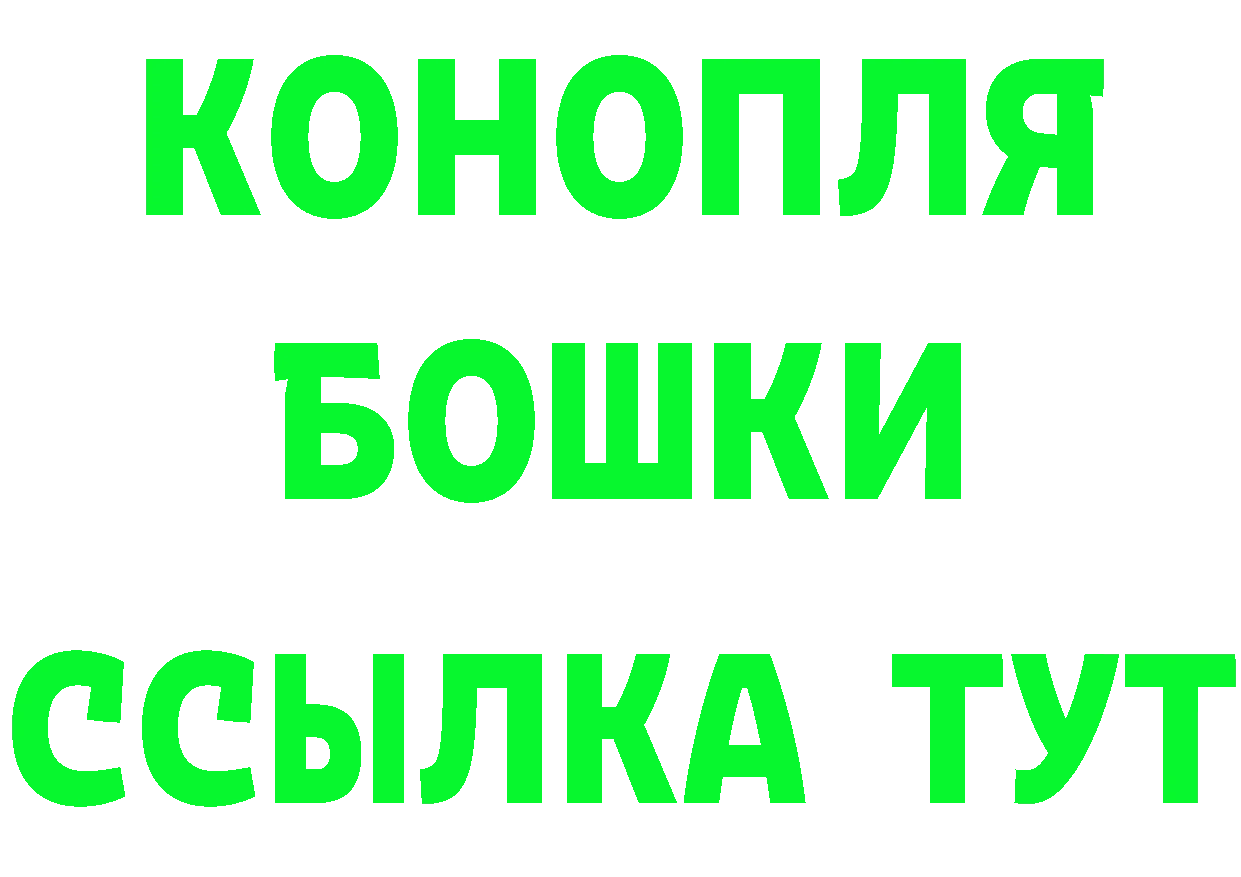 КОНОПЛЯ
БОШКИ
ССЫЛКА ТУТ